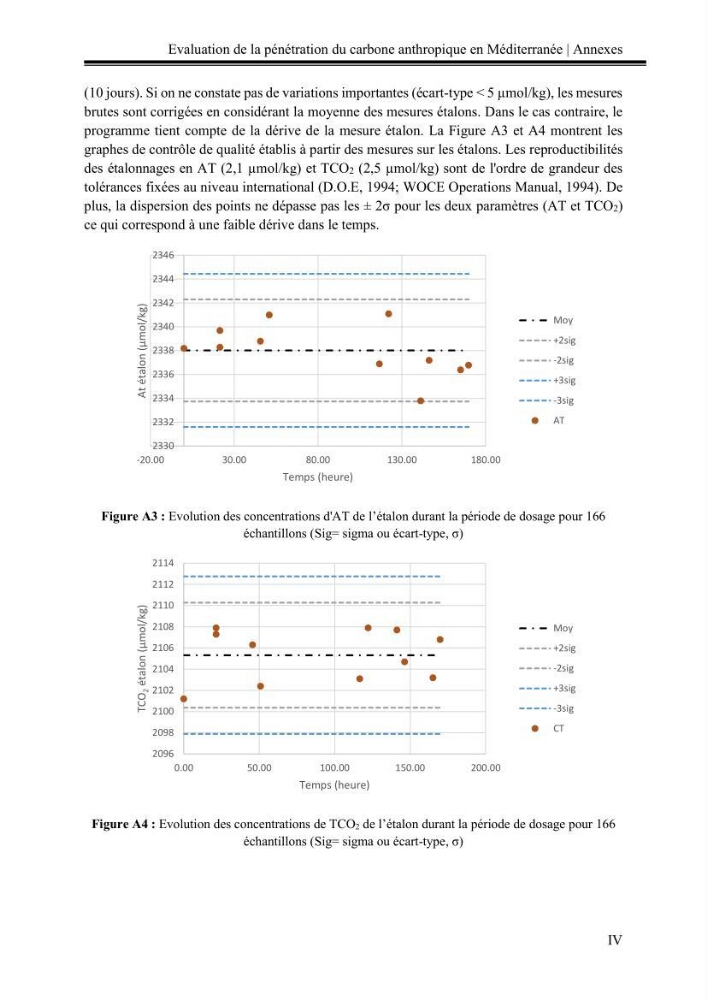 Evaluation de la pénétration du carbone anthropique en Méditerranée | Annexes

(10 jours). Si on ne constate pas de variations importantes (écart-type < 5 µmol/kg), les mesures brutes sont corrigées en considérant la moyenne des mesures étalons. Dans le cas contraire, le programme tient compte de la dérive de la mesure étalon. La Figure A3 et A4 montrent les graphes de contrôle de qualité établis à partir des mesures sur les étalons. Les reproductibilités des étalonnages en AT (2,1 µmol/kg) et $TCO_2$ (2,5 µmol/kg) sont de l'ordre de grandeur des tolérances fixées au niveau international (D.O.E, 1994; WOCE Operations Manual, 1994). De plus, la dispersion des points ne dépasse pas les ± 2σ pour les deux paramètres (AT et $TCO_2$) ce qui correspond à une faible dérive dans le temps.

2346
2344
2342
2340
2338
2336
2334
2332
2330
At étalon (µmol/kg)
-20.00
30.00
80.00
130.00
180.00
Temps (heure)
Moy
+2sig
-2sig
+3sig
-3sig
AT

Figure A3 : Evolution des concentrations d'AT de l'étalon durant la période de dosage pour 166 échantillons (Sig= sigma ou écart-type, σ)

2114
2112
2110
2108
2106
2104
2102
2100
2098
2096
$TCO_2$ étalon (µmol/kg)
0.00
50.00
100.00
150.00
200.00
Temps (heure)
Moy
+2sig
-2sig
+3sig
-3sig
CT

Figure A4 : Evolution des concentrations de $TCO_2$ de l'étalon durant la période de dosage pour 166 échantillons (Sig= sigma ou écart-type, σ)

IV